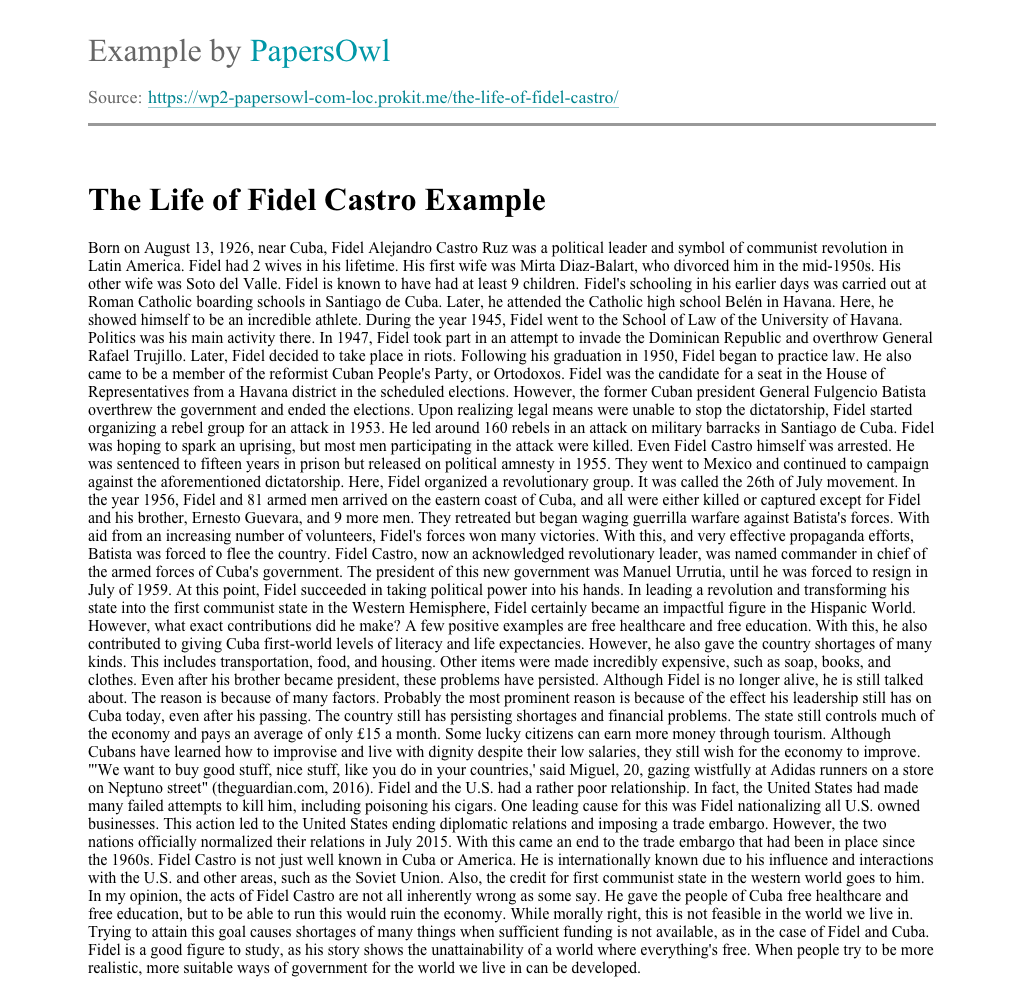 Example by PapersOwl

Source: https://wp2-papersowl-com-loc.prokit.me/the-life-of-fidel-castro/

The Life of Fidel Castro Example

Born on August 13, 1926, near Cuba, Fidel Alejandro Castro Ruz was a political leader and symbol of communist revolution in Latin America. Fidel had 2 wives in his lifetime. His first wife was Mirta Diaz-Balart, who divorced him in the mid-1950s. His other wife was Soto del Valle. Fidel is known to have had at least 9 children. Fidel's schooling in his earlier days was carried out at Roman Catholic boarding schools in Santiago de Cuba. Later, he attended the Catholic high school Belén in Havana. Here, he showed himself to be an incredible athlete. During the year 1945, Fidel went to the School of Law of the University of Havana. Politics was his main activity there. In 1947, Fidel took part in an attempt to invade the Dominican Republic and overthrow General Rafael Trujillo. Later, Fidel decided to take place in riots. Following his graduation in 1950, Fidel began to practice law. He also came to be a member of the reformist Cuban People's Party, or Ortodoxos. Fidel was the candidate for a seat in the House of Representatives from a Havana district in the scheduled elections. However, the former Cuban president General Fulgencio Batista overthrew the government and ended the elections. Upon realizing legal means were unable to stop the dictatorship, Fidel started organizing a rebel group for an attack in 1953. He led around 160 rebels in an attack on military barracks in Santiago de Cuba. Fidel was hoping to spark an uprising, but most men participating in the attack were killed. Even Fidel Castro himself was arrested. He was sentenced to fifteen years in prison but released on political amnesty in 1955. They went to Mexico and continued to campaign against the aforementioned dictatorship. Here, Fidel organized a revolutionary group. It was called the 26th of July movement. In the year 1956, Fidel and 81 armed men arrived on the eastern coast of Cuba, and all were either killed or captured except for Fidel and his brother, Ernesto Guevara, and 9 more men. They retreated but began waging guerrilla warfare against Batista's forces. With aid from an increasing number of volunteers, Fidel's forces won many victories. With this, and very effective propaganda efforts, Batista was forced to flee the country. Fidel Castro, now an acknowledged revolutionary leader, was named commander in chief of the armed forces of Cuba's government. The president of this new government was Manuel Urrutia, until he was forced to resign in July of 1959. At this point, Fidel succeeded in taking political power into his hands. In leading a revolution and transforming his state into the first communist state in the Western Hemisphere, Fidel certainly became an impactful figure in the Hispanic World. However, what exact contributions did he make? A few positive examples are free healthcare and free education. With this, he also contributed to giving Cuba first-world levels of literacy and life expectancies. However, he also gave the country shortages of many kinds. This includes transportation, food, and housing. Other items were made incredibly expensive, such as soap, books, and clothes. Even after his brother became president, these problems have persisted. Although Fidel is no longer alive, he is still talked about. The reason is because of many factors. Probably the most prominent reason is because of the effect his leadership still has on Cuba today, even after his passing. The country still has persisting shortages and financial problems. The state still controls much of the economy and pays an average of only £15 a month. Some lucky citizens can earn more money through tourism. Although Cubans have learned how to improvise and live with dignity despite their low salaries, they still wish for the economy to improve. "'We want to buy good stuff, nice stuff, like you do in your countries,' said Miguel, 20, gazing wistfully at Adidas runners on a store on Neptuno street" (theguardian.com, 2016). Fidel and the U.S. had a rather poor relationship. In fact, the United States had made many failed attempts to kill him, including poisoning his cigars. One leading cause for this was Fidel nationalizing all U.S. owned businesses. This action led to the United States ending diplomatic relations and imposing a trade embargo. However, the two nations officially normalized their relations in July 2015. With this came an end to the trade embargo that had been in place since the 1960s. Fidel Castro is not just well known in Cuba or America. He is internationally known due to his influence and interactions with the U.S. and other areas, such as the Soviet Union. Also, the credit for first communist state in the western world goes to him. In my opinion, the acts of Fidel Castro are not all inherently wrong as some say. He gave the people of Cuba free healthcare and free education, but to be able to run this would ruin the economy. While morally right, this is not feasible in the world we live in. Trying to attain this goal causes shortages of many things when sufficient funding is not available, as in the case of Fidel and Cuba. Fidel is a good figure to study, as his story shows the unattainability of a world where everything's free. When people try to be more realistic, more suitable ways of government for the world we live in can be developed.